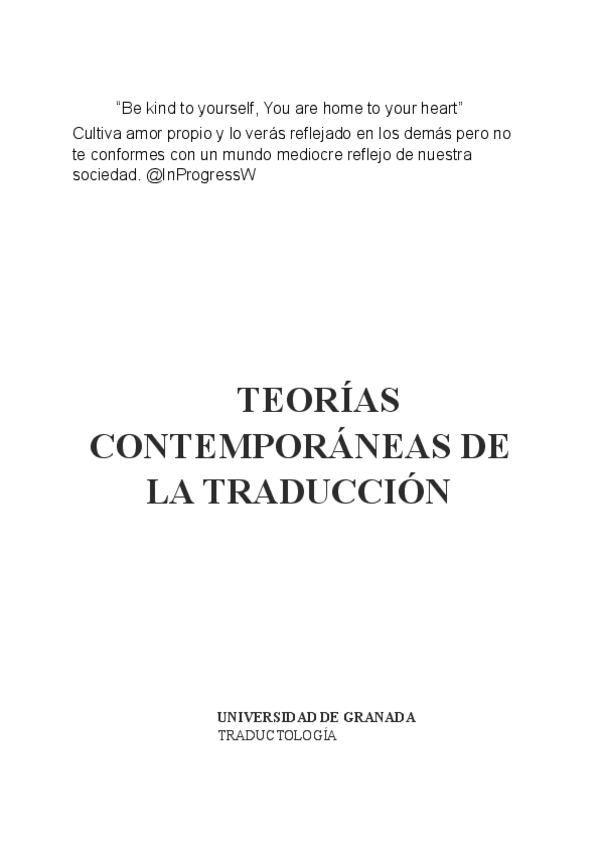 "Be kind to yourself, You are home to your heart"

Cultiva amor propio y lo verás reflejado en los demás pero no te conformes con un mundo mediocre reflejo de nuestra sociedad. @InProgressW

TEORÍAS CONTEMPORÁNEAS DE LA TRADUCCIÓN

UNIVERSIDAD DE GRANADA
TRADUCTOLOGÍA